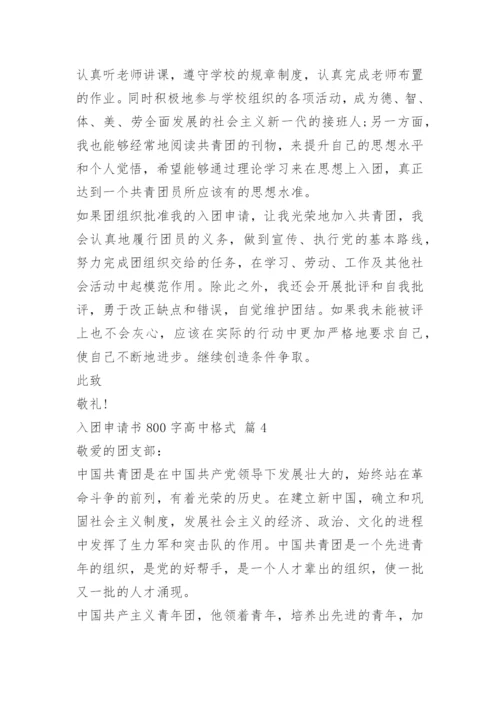 认真听老师讲课，遵守学校的规章制度，认真完成老师布置的作业。同时积极地参与学校组织的各项活动，成为德、智、体、美、劳全面发展的社会主义新一代的接班人;另一方面，我也能够经常地阅读共青团的刊物，来提升自己的思想水平和个人觉悟，希望能够通过理论学习来在思想上入团，真正达到一个共青团员所应该有的思想水准。

如果团组织批准我的入团申请，让我光荣地加入共青团，我会认真地履行团员的义务，做到宣传、执行党的基本路线，努力完成团组织交给的任务，在学习、劳动、工作及其他社会活动中起模范作用。除此之外，我还会开展批评和自我批评，勇于改正缺点和错误，自觉维护团结。如果我未能被评上也不会灰心，应该在实际的行动中更加严格地要求自己，使自己不断地进步。继续创造条件争取。

此致

敬礼!

入团申请书 800 字高中格式 篇 4

敬爱的团支部:

中国共青团是在中国共产党领导下发展壮大的，始终站在革命斗争的前列，有着光荣的历史。在建立新中国，确立和巩固社会主义制度，发展社会主义的经济、政治、文化的进程中发挥了生力军和突击队的作用。中国共青团是一个先进青年的组织，是党的好帮手，是一个人才辈出的组织，使一批又一批的人才涌现。

中国共产主义青年团，他领着青年，培养出先进的青年，加